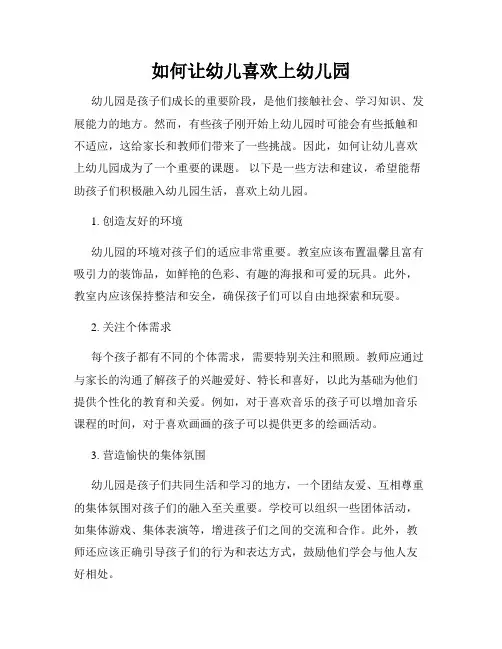 如何让幼儿喜欢上幼儿园

幼儿园是孩子们成长的重要阶段，是他们接触社会、学习知识、发展能力的地方。然而，有些孩子刚开始上幼儿园时可能会有些抵触和不适应，这给家长和教师们带来了一些挑战。因此，如何让幼儿喜欢上幼儿园成为了一个重要的课题。 以下是一些方法和建议，希望能帮助孩子们积极融入幼儿园生活，喜欢上幼儿园。

1. 创造友好的环境

幼儿园的环境对孩子们的适应非常重要。教室应该布置温馨且富有吸引力的装饰品，如鲜艳的色彩、有趣的海报和可爱的玩具。此外，教室内应该保持整洁和安全，确保孩子们可以自由地探索和玩耍。

2. 关注个体需求

每个孩子都有不同的个体需求，需要特别关注和照顾。教师应通过与家长的沟通了解孩子的兴趣爱好、特长和喜好，以此为基础为他们提供个性化的教育和关爱。例如，对于喜欢音乐的孩子可以增加音乐课程的时间，对于喜欢画画的孩子可以提供更多的绘画活动。

3. 营造愉快的集体氛围

幼儿园是孩子们共同生活和学习的地方，一个团结友爱、互相尊重的集体氛围对孩子们的融入至关重要。学校可以组织一些团体活动，如集体游戏、集体表演等，增进孩子们之间的交流和合作。此外，教师还应该正确引导孩子们的行为和表达方式，鼓励他们学会与他人友好相处。